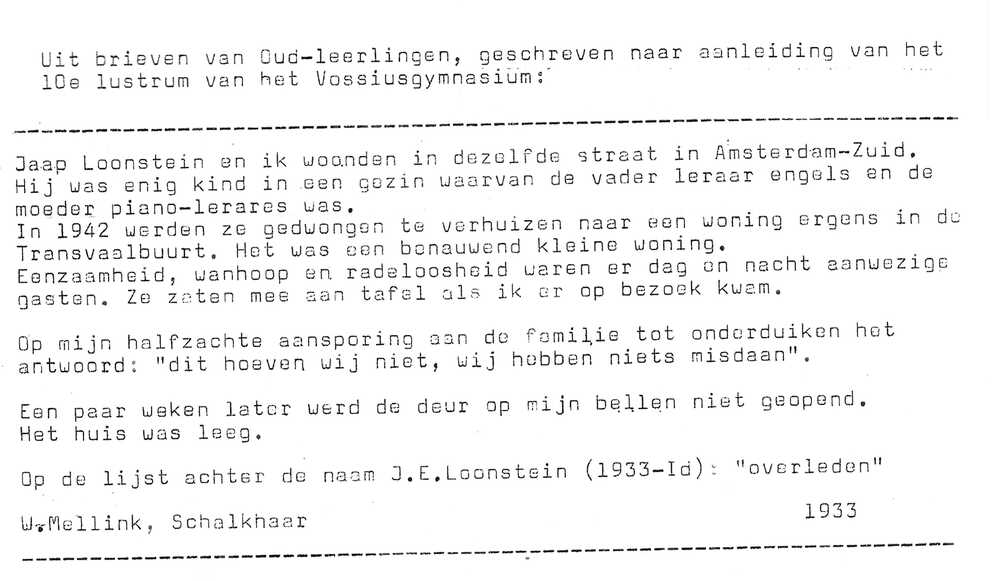 Uit brieven van Oud-leerlingen, geschreven naar aanleiding van het 10e lustrum van het Vossiusgymnasium:

Jaap Loonstein en ik woonden in dezelfde straat in Amsterdam-Zuid. Hij was enig kind in een gezin waarvan de vader leraar engels en de moeder piano-lerares was.
In 1942 werden ze gedwongen te verhuizen naar een woning ergens in de Transvaalbuurt. Het was een benauwend kleine woning.
Eenzaamheid, wanhoop en radeloosheid waren er dag en nacht aanwezige gasten. Ze zaten mee aan tafel als ik er op bezoek kwam.

Op mijn halfzachte aansporing aan de familie tot onderduiken het antwoord: "dit hoeven wij niet, wij hebben niets misdaan".

Een paar weken later werd de deur op mijn bellen niet geopend. Het huis was leeg.

Op de lijst achter de naam J.E.Loonstein (1933-Id): "overleden"

W.Mellink, Schalkhaar 1933